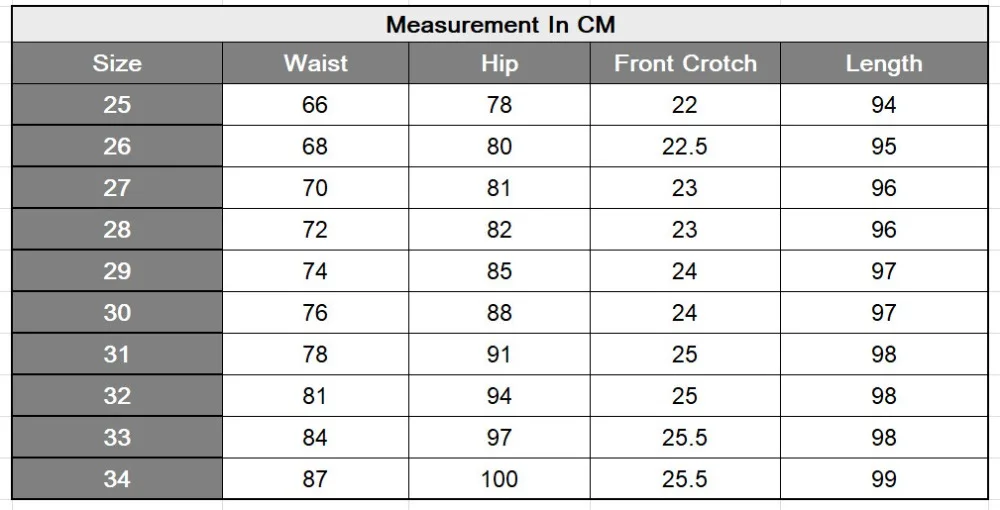 Measurement In CM

| Size | Waist | Hip | Front Crotch | Length |
|---|---|---|---|---|
| 25 | 66 | 78 | 22 | 94 |
| 26 | 68 | 80 | 22.5 | 95 |
| 27 | 70 | 81 | 23 | 96 |
| 28 | 72 | 82 | 23 | 96 |
| 29 | 74 | 85 | 24 | 97 |
| 30 | 76 | 88 | 24 | 97 |
| 31 | 78 | 91 | 25 | 98 |
| 32 | 81 | 94 | 25 | 98 |
| 33 | 84 | 97 | 25.5 | 98 |
| 34 | 87 | 100 | 25.5 | 99 |